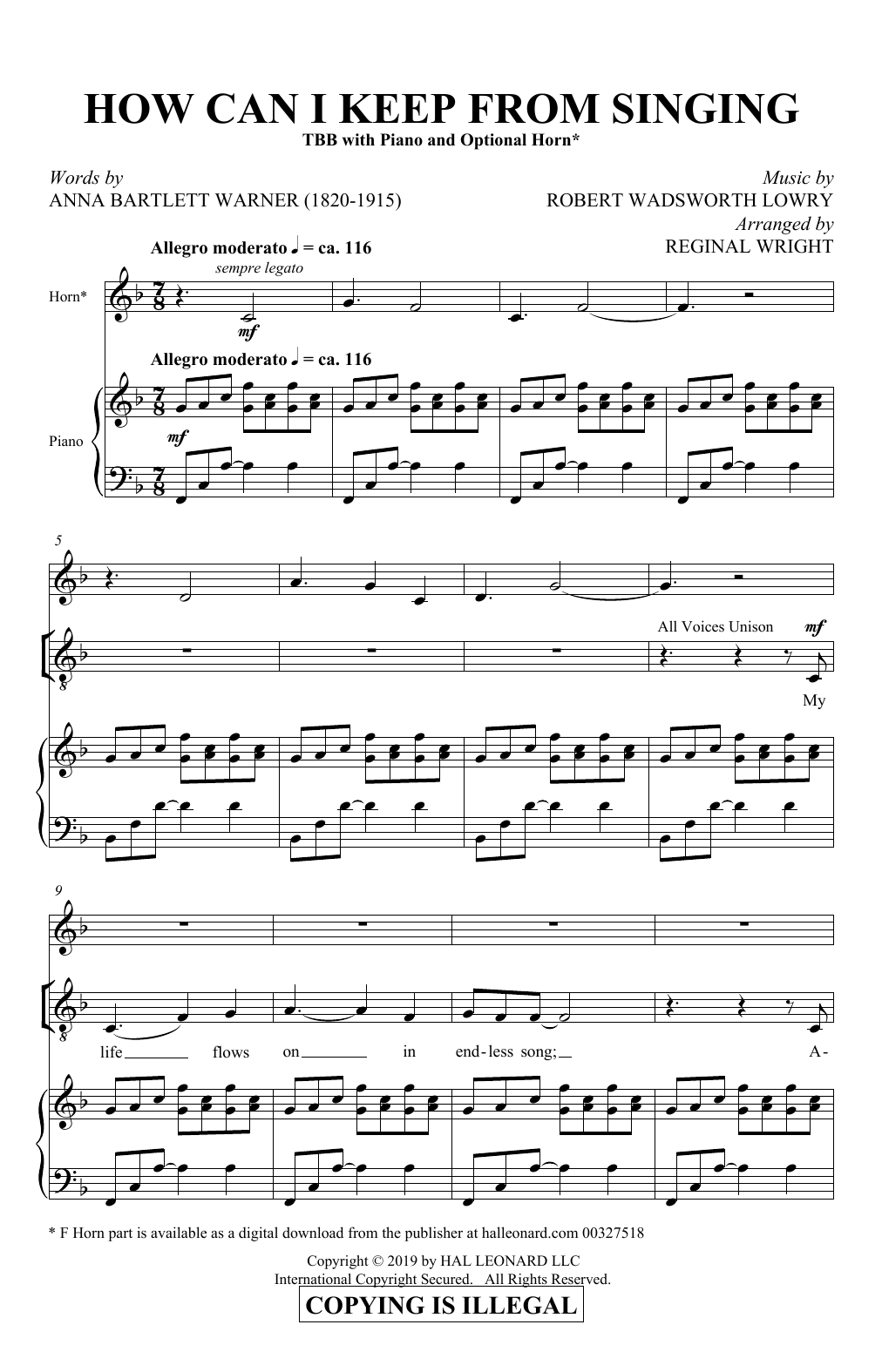 HOW CAN I KEEP FROM SINGING
TBB with Piano and Optional Horn*

Words by
ANNA BARTLETT WARNER (1820-1915)

Music by
ROBERT WADSWORTH LOWRY
Arranged by
REGINAL WRIGHT

Allegro moderato ♩ = ca. 116
sempre legato

Horn*

mf

Allegro moderato ♩ = ca. 116

Piano

mf

5

All Voices Unison

mf

My

9

life flows on in end-less song; A-

* F Horn part is available as a digital download from the publisher at halleonard.com 00327518

Copyright © 2019 by HAL LEONARD LLC
International Copyright Secured. All Rights Reserved.
COPYING IS ILLEGAL